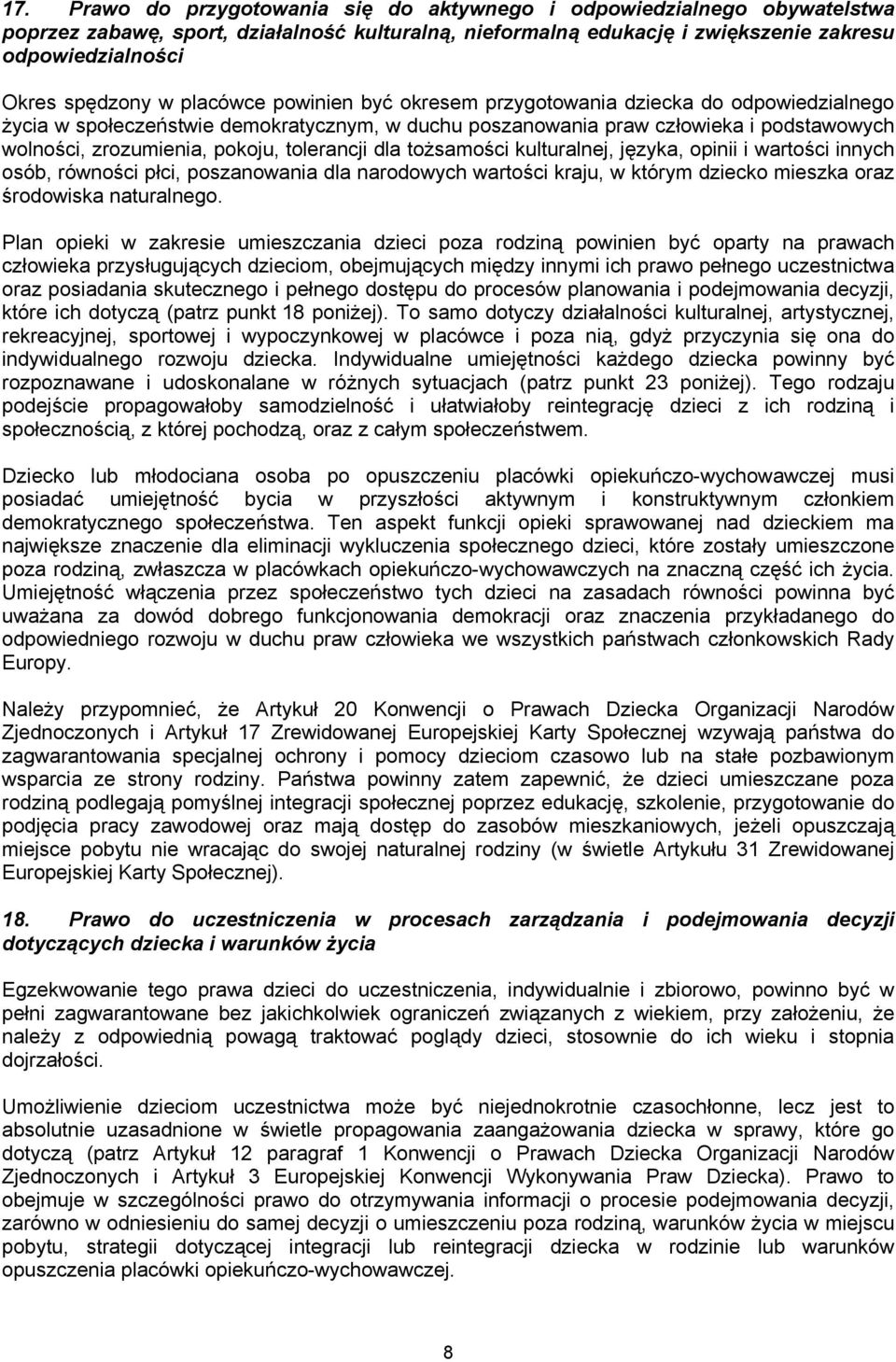 17. Prawo do przygotowania się do aktywnego i odpowiedzialnego obywatelstwa poprzez zabawę, sport, działalność kulturalną, nieformalną edukację i zwiększenie zakresu odpowiedzialności

Okres spędzony w placówce powinien być okresem przygotowania dziecka do odpowiedzialnego życia w społeczeństwie demokratycznym, w duchu poszanowania praw człowieka i podstawowych wolności, zrozumienia, pokoju, tolerancji dla tożsamości kulturalnej, języka, opinii i wartości innych osób, równości płci, poszanowania dla narodowych wartości kraju, w którym dziecko mieszka oraz środowiska naturalnego.

Plan opieki w zakresie umieszczania dzieci poza rodziną powinien być oparty na prawach człowieka przysługujących dzieciom, obejmujących między innymi ich prawo pełnego uczestnictwa oraz posiadania skutecznego i pełnego dostępu do procesów planowania i podejmowania decyzji, które ich dotyczą (patrz punkt 18 poniżej). To samo dotyczy działalności kulturalnej, artystycznej, rekreacyjnej, sportowej i wypoczynkowej w placówce i poza nią, gdyż przyczynia się ona do indywidualnego rozwoju dziecka. Indywidualne umiejętności każdego dziecka powinny być rozpoznawane i udoskonalane w różnych sytuacjach (patrz punkt 23 poniżej). Tego rodzaju podejście propagowałoby samodzielność i ułatwiałoby reintegrację dzieci z ich rodziną i społecznością, z której pochodzą, oraz z całym społeczeństwem.

Dziecko lub młodociana osoba po opuszczeniu placówki opiekuńczo-wychowawczej musi posiadać umiejętność bycia w przyszłości aktywnym i konstruktywnym członkiem demokratycznego społeczeństwa. Ten aspekt funkcji opieki sprawowanej nad dzieckiem ma największe znaczenie dla eliminacji wykluczenia społecznego dzieci, które zostały umieszczone poza rodziną, zwłaszcza w placówkach opiekuńczo-wychowawczych na znaczną część ich życia. Umiejętność włączenia przez społeczeństwo tych dzieci na zasadach równości powinna być uważana za dowód dobrego funkcjonowania demokracji oraz znaczenia przykładanego do odpowiedniego rozwoju w duchu praw człowieka we wszystkich państwach członkowskich Rady Europy.

Należy przypomnieć, że Artykuł 20 Konwencji o Prawach Dziecka Organizacji Narodów Zjednoczonych i Artykuł 17 Zrewidowanej Europejskiej Karty Społecznej wzywają państwa do zagwarantowania specjalnej ochrony i pomocy dzieciom czasowo lub na stałe pozbawionym wsparcia ze strony rodziny. Państwa powinny zatem zapewnić, że dzieci umieszczane poza rodziną podlegają pomyślnej integracji społecznej poprzez edukację, szkolenie, przygotowanie do podjęcia pracy zawodowej oraz mają dostęp do zasobów mieszkaniowych, jeżeli opuszczają miejsce pobytu nie wracając do swojej naturalnej rodziny (w świetle Artykułu 31 Zrewidowanej Europejskiej Karty Społecznej).

18. Prawo do uczestniczenia w procesach zarządzania i podejmowania decyzji dotyczących dziecka i warunków życia

Egzekwowanie tego prawa dzieci do uczestniczenia, indywidualnie i zbiorowo, powinno być w pełni zagwarantowane bez jakichkolwiek ograniczeń związanych z wiekiem, przy założeniu, że należy z odpowiednią powagą traktować poglądy dzieci, stosownie do ich wieku i stopnia dojrzałości.

Umożliwienie dzieciom uczestnictwa może być niejednokrotnie czasochłonne, lecz jest to absolutnie uzasadnione w świetle propagowania zaangażowania dziecka w sprawy, które go dotyczą (patrz Artykuł 12 paragraf 1 Konwencji o Prawach Dziecka Organizacji Narodów Zjednoczonych i Artykuł 3 Europejskiej Konwencji Wykonywania Praw Dziecka). Prawo to obejmuje w szczególności prawo do otrzymywania informacji o procesie podejmowania decyzji, zarówno w odniesieniu do samej decyzji o umieszczeniu poza rodziną, warunków życia w miejscu pobytu, strategii dotyczącej integracji lub reintegracji dziecka w rodzinie lub warunków opuszczenia placówki opiekuńczo-wychowawczej.

8